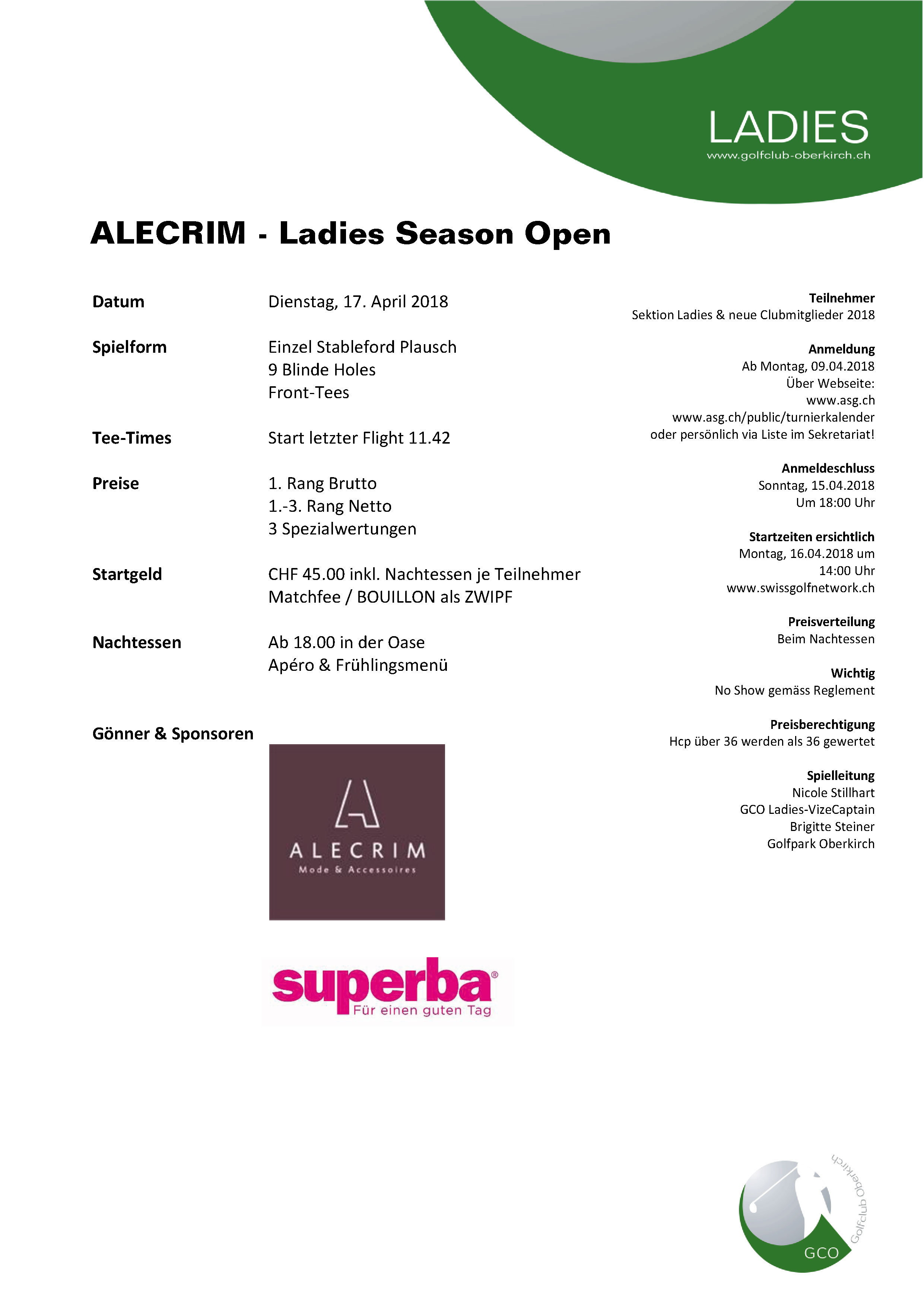 LADIES
www.golfclub-oberkirch.ch

ALECRIM - Ladies Season Open

Datum
Dienstag, 17. April 2018

Spielform
Einzel Stableford Plausch
9 Blinde Holes
Front-Tees

Tee-Times
Start letzter Flight 11.42

Preise
1. Rang Brutto
1.-3. Rang Netto
3 Spezialwertungen

Startgeld
CHF 45.00 inkl. Nachtessen je Teilnehmer
Matchfee / BOUILLON als ZWIPF

Nachtessen
Ab 18.00 in der Oase
Apéro & Frühlingsmenü

Gönner & Sponsoren

ALECRIM
Mode & Accessoires

superba®
Für einen guten Tag

Teilnehmer
Sektion Ladies & neue Clubmitglieder 2018

Anmeldung
Ab Montag, 09.04.2018
Über Webseite:
www.asg.ch
www.asg.ch/public/turnierkalender
oder persönlich via Liste im Sekretariat!

Anmeldeschluss
Sonntag, 15.04.2018
Um 18:00 Uhr

Startzeiten ersichtlich
Montag, 16.04.2018 um
14:00 Uhr
www.swissgolfnetwork.ch

Preisverteilung
Beim Nachtessen

Wichtig
No Show gemäss Reglement

Preisberechtigung
Hcp über 36 werden als 36 gewertet

Spielleitung
Nicole Stillhart
GCO Ladies-VizeCaptain
Brigitte Steiner
Golfpark Oberkirch

Golfclub Oberkirch
GCO